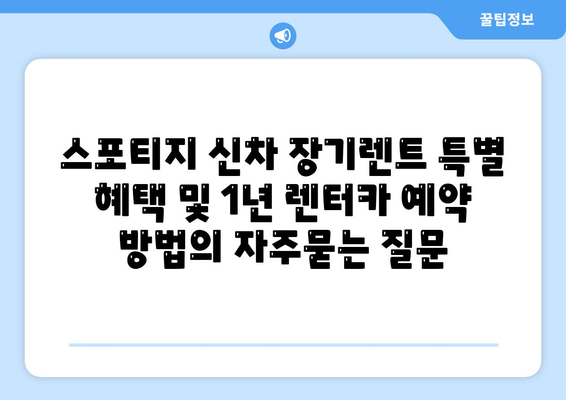 꿀팁정보

스포티지 신차 장기렌트 특별 혜택 및 1년 렌터카 예약 방법의 자주묻는 질문